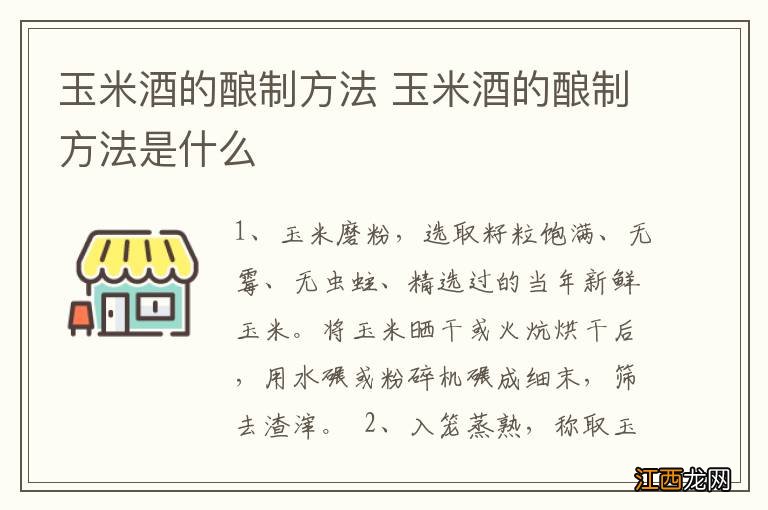 玉米酒的酿制方法 玉米酒的酿制方法是什么

1、玉米磨粉，选取籽粒饱满、无霉、无虫蛀、精选过的当年新鲜玉米。将玉米晒干或火炕烘干后，用水碾或粉碎机碾成细末，筛去渣滓。 2、入笼蒸熟，称取玉

江西龙网